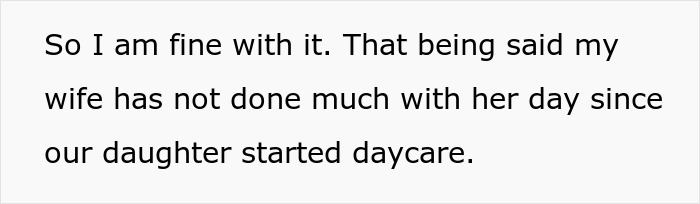 So I am fine with it. That being said my wife has not done much with her day since our daughter started daycare.